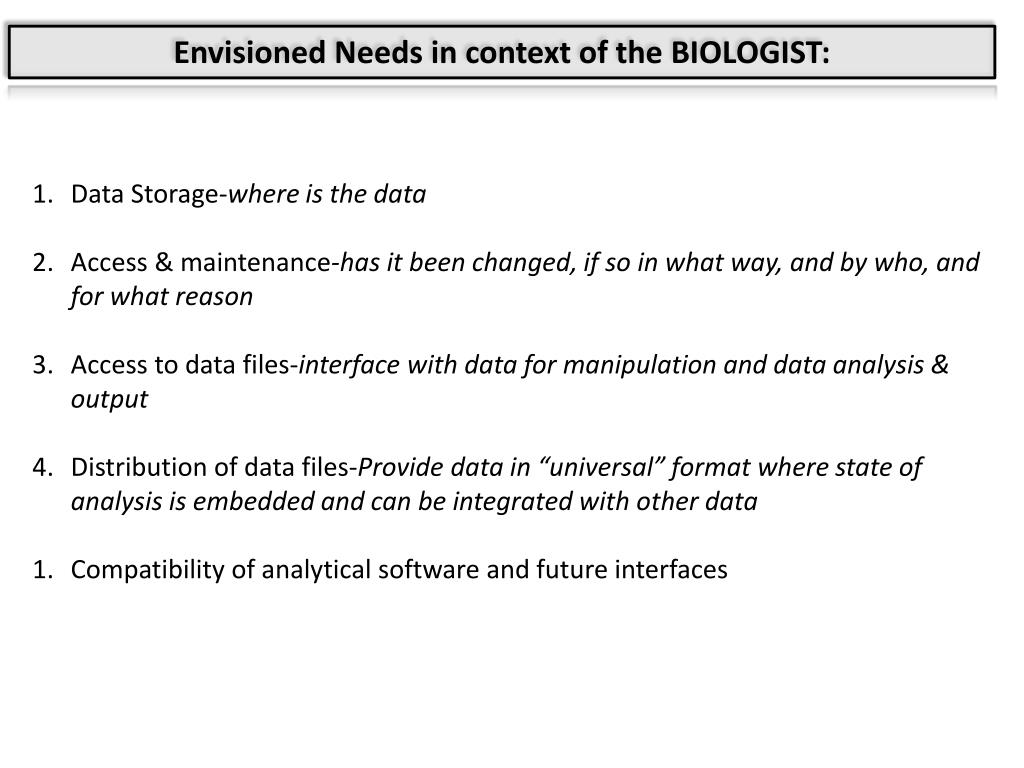 Envisioned Needs in context of the BIOLOGIST:

1. Data Storage-where is the data

2. Access & maintenance-has it been changed, if so in what way, and by who, and for what reason

3. Access to data files-interface with data for manipulation and data analysis & output

4. Distribution of data files-Provide data in “universal” format where state of analysis is embedded and can be integrated with other data

1. Compatibility of analytical software and future interfaces